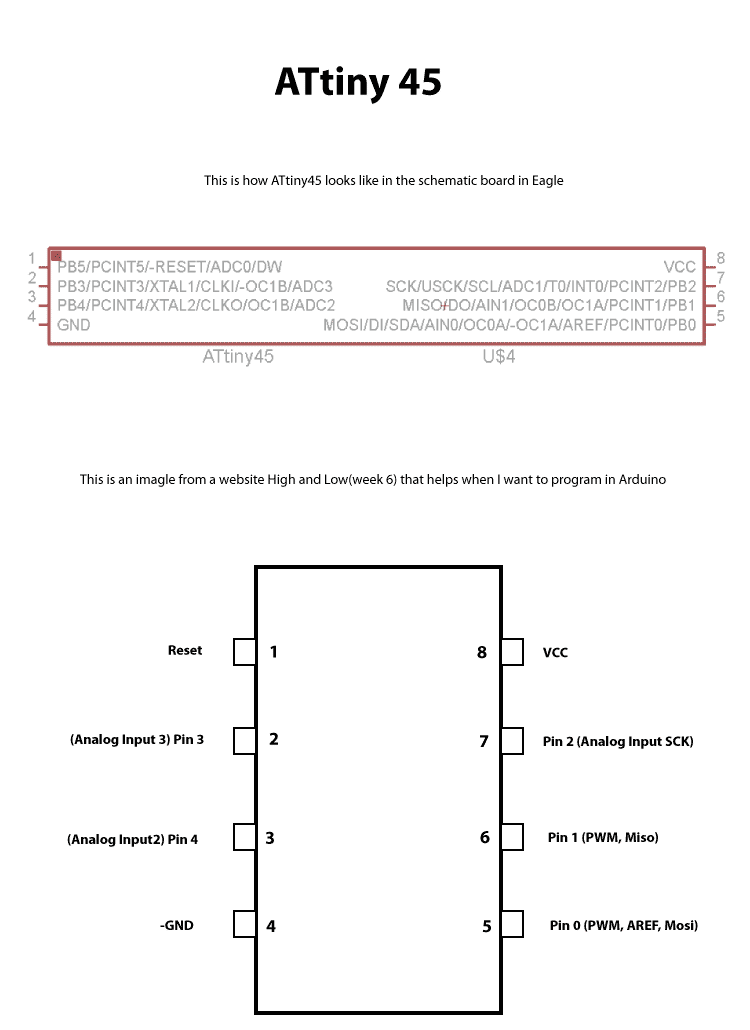 ATtiny 45

This is how ATtiny45 looks like in the schematic board in Eagle

1 PB5/PCINT5/-RESET/ADC0/DW
2 PB3/PCINT3/XTAL1/CLKI/-OC1B/ADC3
3 PB4/PCINT4/XTAL2/CLKO/OC1B/ADC2
4 GND

VCC 8
SCK/USCK/SCL/ADC1/T0/INT0/PCINT2/PB2 7
MISO/DO/AIN1/OC0B/OC1A/PCINT1/PB1 6
MOSI/DI/SDA/AIN0/OC0A/-OC1A/AREF/PCINT0/PB0 5

ATtiny45 U$4

This is an imagle from a website High and Low(week 6) that helps when I want to program in Arduino

Reset 1
(Analog Input 3) Pin 3 2
(Analog Input2) Pin 4 3
-GND 4

8 VCC
7 Pin 2 (Analog Input SCK)
6 Pin 1 (PWM, Miso)
5 Pin 0 (PWM, AREF, Mosi)